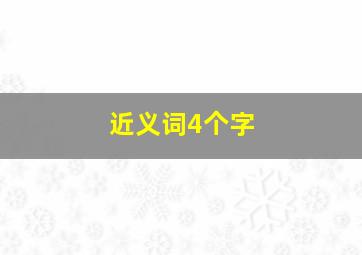 近义词4个字